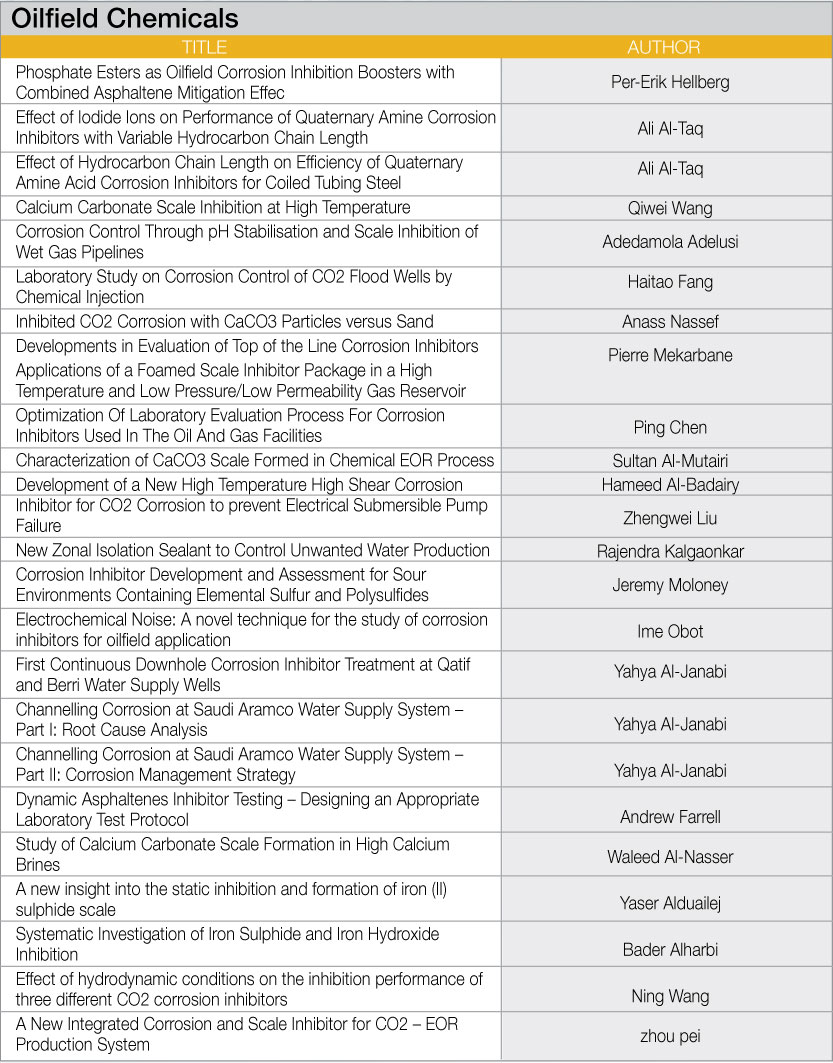 Oilfield Chemicals

| TITLE | AUTHOR |
|---|---|
| Phosphate Esters as Oilfield Corrosion Inhibition Boosters with Combined Asphaltene Mitigation Effec | Per-Erik Hellberg |
| Effect of Iodide Ions on Performance of Quaternary Amine Corrosion Inhibitors with Variable Hydrocarbon Chain Length | Ali Al-Taq |
| Effect of Hydrocarbon Chain Length on Efficiency of Quaternary Amine Acid Corrosion Inhibitors for Coiled Tubing Steel | Ali Al-Taq |
| Calcium Carbonate Scale Inhibition at High Temperature | Qiwei Wang |
| Corrosion Control Through pH Stabilisation and Scale Inhibition of Wet Gas Pipelines | Adedamola Adelusi |
| Laboratory Study on Corrosion Control of CO2 Flood Wells by Chemical Injection | Haitao Fang |
| Inhibited CO2 Corrosion with CaCO3 Particles versus Sand | Anass Nassef |
| Developments in Evaluation of Top of the Line Corrosion Inhibitors Applications of a Foamed Scale Inhibitor Package in a High Temperature and Low Pressure/Low Permeability Gas Reservoir | Pierre Mekarbane |
| Optimization Of Laboratory Evaluation Process For Corrosion Inhibitors Used In The Oil And Gas Facilities | Ping Chen |
| Characterization of CaCO3 Scale Formed in Chemical EOR Process | Sultan Al-Mutairi |
| Development of a New High Temperature High Shear Corrosion | Hameed Al-Badairy |
| Inhibitor for CO2 Corrosion to prevent Electrical Submersible Pump Failure | Zhengwei Liu |
| New Zonal Isolation Sealant to Control Unwanted Water Production | Rajendra Kalgaonkar |
| Corrosion Inhibitor Development and Assessment for Sour Environments Containing Elemental Sulfur and Polysulfides | Jeremy Moloney |
| Electrochemical Noise: A novel technique for the study of corrosion inhibitors for oilfield application | Ime Obot |
| First Continuous Downhole Corrosion Inhibitor Treatment at Qatif and Berri Water Supply Wells | Yahya Al-Janabi |
| Channelling Corrosion at Saudi Aramco Water Supply System – Part I: Root Cause Analysis | Yahya Al-Janabi |
| Channelling Corrosion at Saudi Aramco Water Supply System – Part II: Corrosion Management Strategy | Yahya Al-Janabi |
| Dynamic Asphaltenes Inhibitor Testing – Designing an Appropriate Laboratory Test Protocol | Andrew Farrell |
| Study of Calcium Carbonate Scale Formation in High Calcium Brines | Waleed Al-Nasser |
| A new insight into the static inhibition and formation of iron (II) sulphide scale | Yaser Alduailej |
| Systematic Investigation of Iron Sulphide and Iron Hydroxide Inhibition | Bader Alharbi |
| Effect of hydrodynamic conditions on the inhibition performance of three different CO2 corrosion inhibitors | Ning Wang |
| A New Integrated Corrosion and Scale Inhibitor for CO2 – EOR Production System | zhou pei |